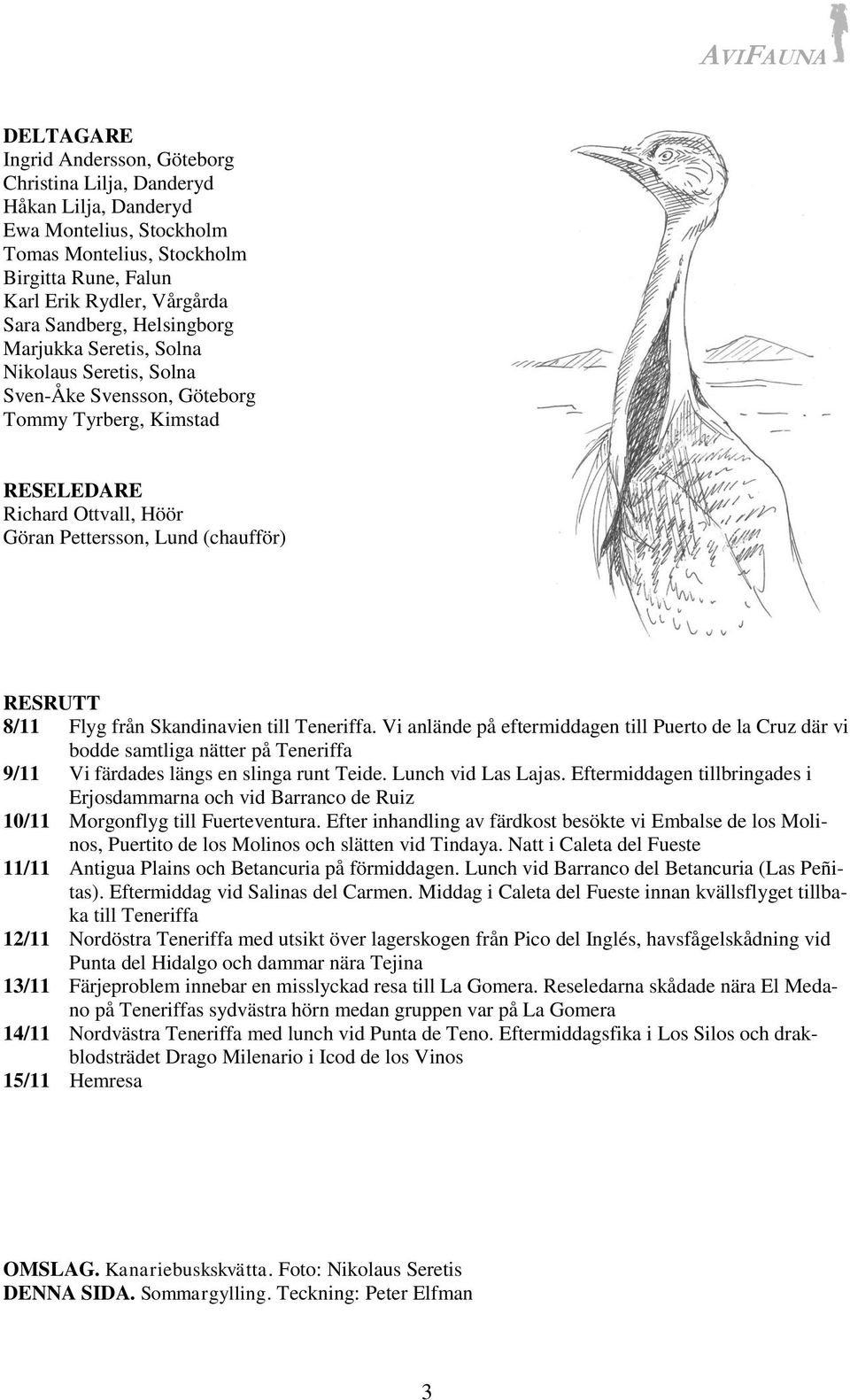 AVIFAUNA

DELTAGARE
Ingrid Andersson, Göteborg
Christina Lilja, Danderyd
Håkan Lilja, Danderyd
Ewa Montelius, Stockholm
Tomas Montelius, Stockholm
Birgitta Rune, Falun
Karl Erik Rydler, Vårgårda
Sara Sandberg, Helsingborg
Marjukka Seretis, Solna
Nikolaus Seretis, Solna
Sven-Åke Svensson, Göteborg
Tommy Tyrberg, Kimstad

RESELEDARE
Richard Ottvall, Höör
Göran Pettersson, Lund (chaufför)

RESRUTT
8/11 Flyg från Skandinavien till Teneriffa. Vi anlände på eftermiddagen till Puerto de la Cruz där vi bodde samtliga nätter på Teneriffa
9/11 Vi färdades längs en slinga runt Teide. Lunch vid Las Lajas. Eftermiddagen tillbringades i Erjosdammarna och vid Barranco de Ruiz
10/11 Morgonflyg till Fuerteventura. Efter inhandling av färdkost besökte vi Embalse de los Molinos, Puertito de los Molinos och slätten vid Tindaya. Natt i Caleta del Fueste
11/11 Antigua Plains och Betancuria på förmiddagen. Lunch vid Barranco del Betancuria (Las Peñitas). Eftermiddag vid Salinas del Carmen. Middag i Caleta del Fueste innan kvällsflyget tillbaka till Teneriffa
12/11 Nordöstra Teneriffa med utsikt över lagerskogen från Pico del Inglés, havsfågelskådning vid Punta del Hidalgo och dammar nära Tejina
13/11 Färjeproblem innebar en misslyckad resa till La Gomera. Reseledarna skådade nära El Medano på Teneriffas sydvästra hörn medan gruppen var på La Gomera
14/11 Nordvästra Teneriffa med lunch vid Punta de Teno. Eftermiddagsfika i Los Silos och drakblodsträdet Drago Milenario i Icod de los Vinos
15/11 Hemresa

OMSLAG. Kanariebuskskvätta. Foto: Nikolaus Seretis
DENNA SIDA. Sommargylling. Teckning: Peter Elfman

3